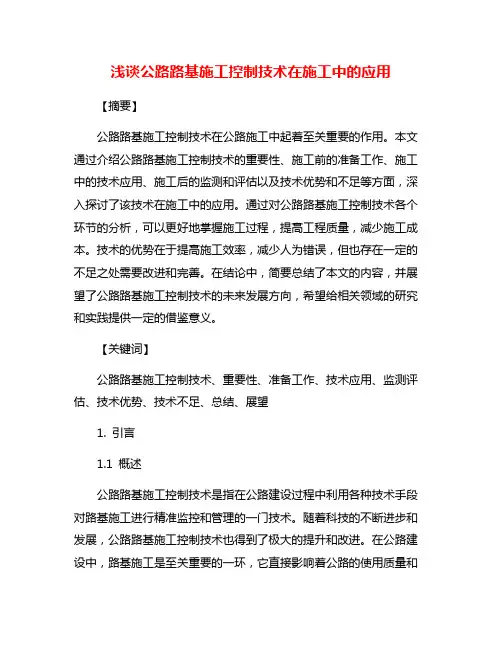 浅谈公路路基施工控制技术在施工中的应用

【摘要】

公路路基施工控制技术在公路施工中起着至关重要的作用。本文通过介绍公路路基施工控制技术的重要性、施工前的准备工作、施工中的技术应用、施工后的监测和评估以及技术优势和不足等方面，深入探讨了该技术在施工中的应用。通过对公路路基施工控制技术各个环节的分析，可以更好地掌握施工过程，提高工程质量，减少施工成本。技术的优势在于提高施工效率，减少人为错误，但也存在一定的不足之处需要改进和完善。在结论中，简要总结了本文的内容，并展望了公路路基施工控制技术的未来发展方向，希望给相关领域的研究和实践提供一定的借鉴意义。

【关键词】

公路路基施工控制技术、重要性、准备工作、技术应用、监测评估、技术优势、技术不足、总结、展望

1. 引言

1.1 概述

公路路基施工控制技术是指在公路建设过程中利用各种技术手段对路基施工进行精准监控和管理的一门技术。随着科技的不断进步和发展，公路路基施工控制技术也得到了极大的提升和改进。在公路建设中，路基施工是至关重要的一环，它直接影响着公路的使用质量和